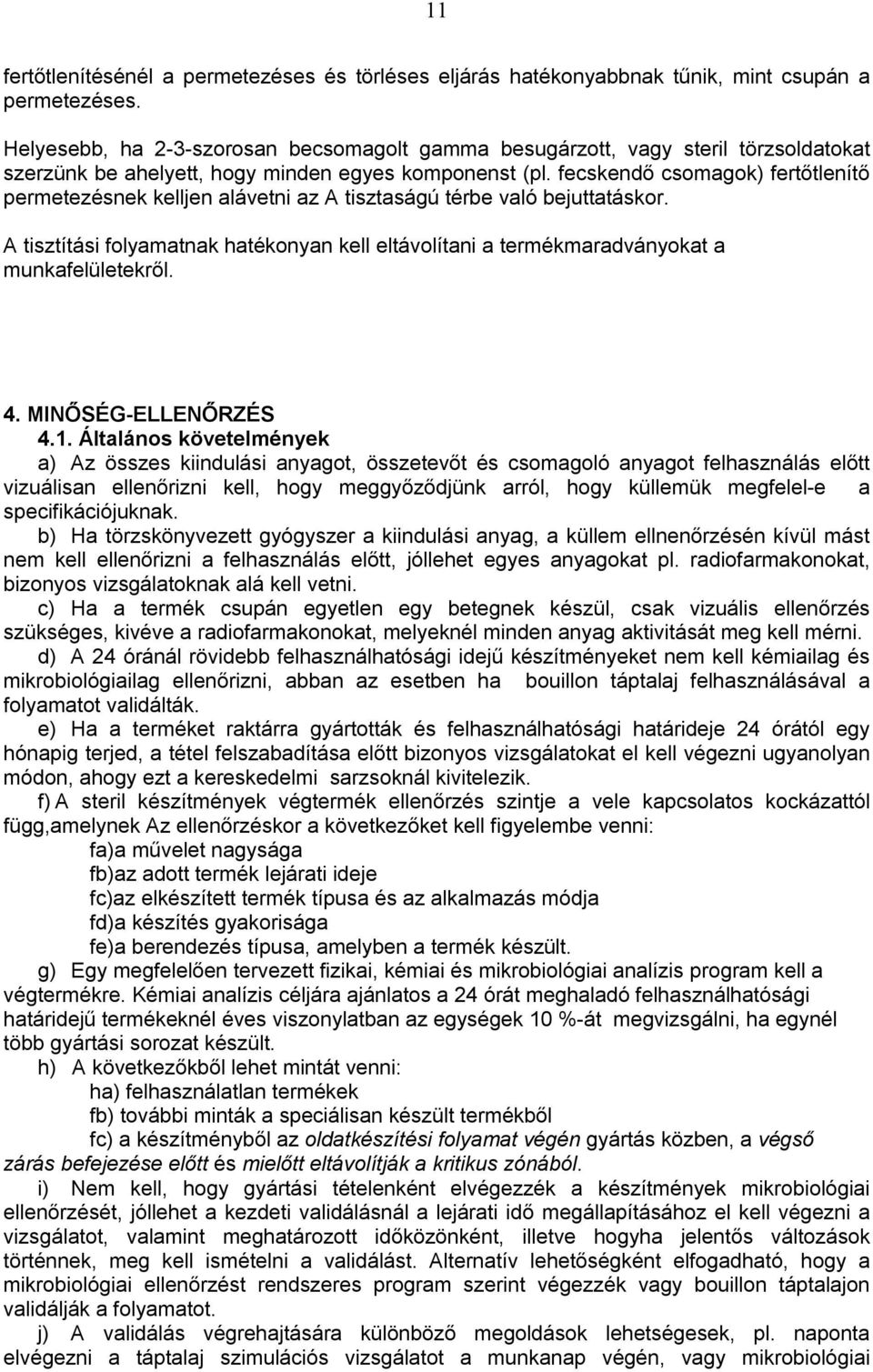 11

fertőtlenítésénél a permetezéses és törléses eljárás hatékonyabbnak tűnik, mint csupán a permetezéses.

Helyesebb, ha 2-3-szorosan becsomagolt gamma besugárzott, vagy steril törzsoldatokat szerzünk be ahelyett, hogy minden egyes komponenst (pl. fecskendő csomagok) fertőtlenítő permetezésnek kelljen alávetni az A tisztaságú térbe való bejuttatáskor.

A tisztítási folyamatnak hatékonyan kell eltávolítani a termékmaradványokat a munkafelületekről.

4. MINŐSÉG-ELLENŐRZÉS

4.1. Általános követelmények

a) Az összes kiindulási anyagot, összetevőt és csomagoló anyagot felhasználás előtt vizuálisan ellenőrizni kell, hogy meggyőződjünk arról, hogy küllemük megfelel-e a specifikációjuknak.

b) Ha törzskönyvezett gyógyszer a kiindulási anyag, a küllem ellnenőrzésén kívül mást nem kell ellenőrizni a felhasználás előtt, jóllehet egyes anyagokat pl. radiofarmakonokat, bizonyos vizsgálatoknak alá kell vetni.

c) Ha a termék csupán egyetlen egy betegnek készül, csak vizuális ellenőrzés szükséges, kivéve a radiofarmakonokat, melyeknél minden anyag aktivitását meg kell mérni.

d) A 24 óránál rövidebb felhasználhatósági idejű készítményeket nem kell kémiailag és mikrobiológiailag ellenőrizni, abban az esetben ha bouillon táptalaj felhasználásával a folyamatot validálták.

e) Ha a terméket raktárra gyártották és felhasználhatósági határideje 24 órától egy hónapig terjed, a tétel felszabadítása előtt bizonyos vizsgálatokat el kell végezni ugyanolyan módon, ahogy ezt a kereskedelmi sarzsoknál kivitelezik.

f) A steril készítmények végtermék ellenőrzés szintje a vele kapcsolatos kockázattól függ,amelynek Az ellenőrzéskor a következőket kell figyelembe venni:

fa)a művelet nagysága

fb)az adott termék lejárati ideje

fc)az elkészített termék típusa és az alkalmazás módja

fd)a készítés gyakorisága

fe)a berendezés típusa, amelyben a termék készült.

g) Egy megfelelően tervezett fizikai, kémiai és mikrobiológiai analízis program kell a végtermékre. Kémiai analízis céljára ajánlatos a 24 órát meghaladó felhasználhatósági határidejű termékeknél éves viszonylatban az egységek 10 %-át megvizsgálni, ha egynél több gyártási sorozat készült.

h) A következőkből lehet mintát venni:

ha) felhasználatlan termékek

fb) további minták a speciálisan készült termékből

fc) a készítményből az oldatkészítési folyamat végén gyártás közben, a végső zárás befejezése előtt és mielőtt eltávolítják a kritikus zónából.

i) Nem kell, hogy gyártási tételenként elvégezzék a készítmények mikrobiológiai ellenőrzését, jóllehet a kezdeti validálásnál a lejárati idő megállapításához el kell végezni a vizsgálatot, valamint meghatározott időközönként, illetve hogyha jelentős változások történnek, meg kell ismételni a validálást. Alternatív lehetőségként elfogadható, hogy a mikrobiológiai ellenőrzést rendszeres program szerint végezzék vagy bouillon táptalajon validálják a folyamatot.

j) A validálás végrehajtására különböző megoldások lehetségesek, pl. naponta elvégezni a táptalaj szimulációs vizsgálatot a munkanap végén, vagy mikrobiológiai